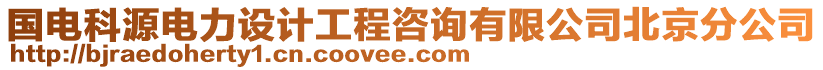 国电科源电力设计工程咨询有限公司北京分公司
http://bjraedoherty1.cn.coovee.com